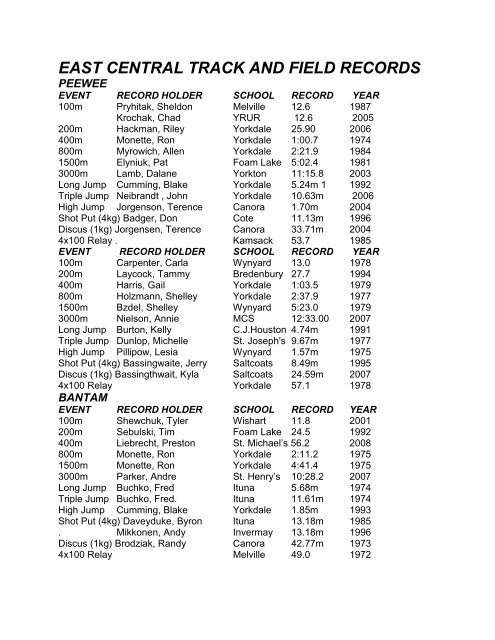 EAST CENTRAL TRACK AND FIELD RECORDS

PEEWEE

| EVENT | RECORD HOLDER | SCHOOL | RECORD | YEAR |
|---|---|---|---|---|
| 100m | Pryhitak, Sheldon | Melville | 12.6 | 1987 |
| | Krochak, Chad | YRUR | 12.6 | 2005 |
| 200m | Hackman, Riley | Yorkdale | 25.90 | 2006 |
| 400m | Monette, Ron | Yorkdale | 1:00.7 | 1974 |
| 800m | Myrowich, Allen | Yorkdale | 2:21.9 | 1984 |
| 1500m | Elyniuk, Pat | Foam Lake | 5:02.4 | 1981 |
| 3000m | Lamb, Dalane | Yorkton | 11:15.8 | 2003 |
| Long Jump | Cumming, Blake | Yorkdale | 5.24m 1 | 1992 |
| Triple Jump | Neibrandt , John | Yorkdale | 10.63m | 2006 |
| High Jump | Jorgenson, Terence | Canora | 1.70m | 2004 |
| Shot Put (4kg) | Badger, Don | Cote | 11.13m | 1996 |
| Discus (1kg) | Jorgensen, Terence | Canora | 33.71m | 2004 |
| 4x100 Relay . | | Kamsack | 53.7 | 1985 |

| EVENT | RECORD HOLDER | SCHOOL | RECORD | YEAR |
|---|---|---|---|---|
| 100m | Carpenter, Carla | Wynyard | 13.0 | 1978 |
| 200m | Laycock, Tammy | Bredenbury | 27.7 | 1994 |
| 400m | Harris, Gail | Yorkdale | 1:03.5 | 1979 |
| 800m | Holzmann, Shelley | Yorkdale | 2:37.9 | 1977 |
| 1500m | Bzdel, Shelley | Wynyard | 5:23.0 | 1979 |
| 3000m | Nielson, Annie | MCS | 12:33.00 | 2007 |
| Long Jump | Burton, Kelly | C.J.Houston | 4.74m | 1991 |
| Triple Jump | Dunlop, Michelle | St. Joseph's | 9.67m | 1977 |
| High Jump | Pillipow, Lesia | Wynyard | 1.57m | 1975 |
| Shot Put (4kg) | Bassingwaite, Jerry | Saltcoats | 8.49m | 1995 |
| Discus (1kg) | Bassingthwait, Kyla | Saltcoats | 24.59m | 2007 |
| 4x100 Relay | | Yorkdale | 57.1 | 1978 |

BANTAM

| EVENT | RECORD HOLDER | SCHOOL | RECORD | YEAR |
|---|---|---|---|---|
| 100m | Shewchuk, Tyler | Wishart | 11.8 | 2001 |
| 200m | Sebulski, Tim | Foam Lake | 24.5 | 1992 |
| 400m | Liebrecht, Preston | St. Michael's | 56.2 | 2008 |
| 800m | Monette, Ron | Yorkdale | 2:11.2 | 1975 |
| 1500m | Monette, Ron | Yorkdale | 4:41.4 | 1975 |
| 3000m | Parker, Andre | St. Henry's | 10:28.2 | 2007 |
| Long Jump | Buchko, Fred | Ituna | 5.68m | 1974 |
| Triple Jump | Buchko, Fred. | Ituna | 11.61m | 1974 |
| High Jump | Cumming, Blake | Yorkdale | 1.85m | 1993 |
| Shot Put (4kg) | Daveyduke, Byron | Ituna | 13.18m | 1985 |
| . | Mikkonen, Andy | Invermay | 13.18m | 1996 |
| Discus (1kg) | Brodziak, Randy | Canora | 42.77m | 1973 |
| 4x100 Relay | | Melville | 49.0 | 1972 |